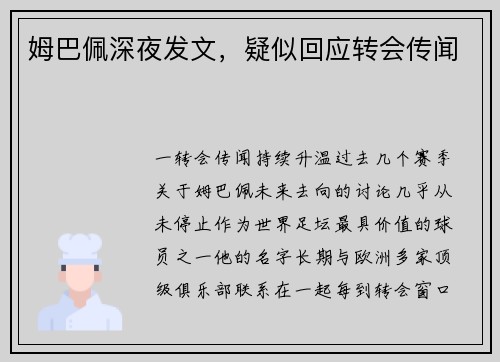 姆巴佩深夜发文，疑似回应转会传闻

一转会传闻持续升温过去几个赛季关于姆巴佩未来去向的讨论几乎从未停止作为世界足坛最具价值的球员之一他的名字长期与欧洲多家顶级俱乐部联系在一起每到转会窗口